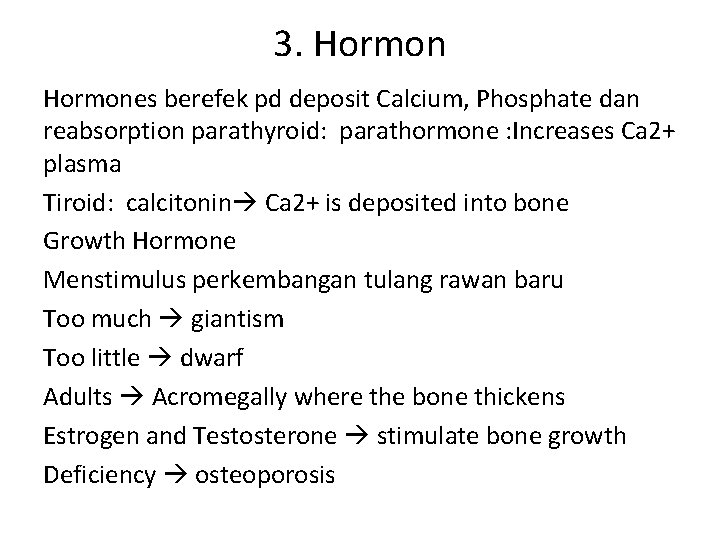 3. Hormon

Hormones berefek pd deposit Calcium, Phosphate dan reabsorption parathyroid: parathormone :Increases Ca2+ plasma

Tiroid: calcitonin→ Ca2+ is deposited into bone

Growth Hormone

Menstimulus perkembangan tulang rawan baru

Too much → giantism

Too little → dwarf

Adults → Acromegally where the bone thickens

Estrogen and Testosterone → stimulate bone growth

Deficiency → osteoporosis